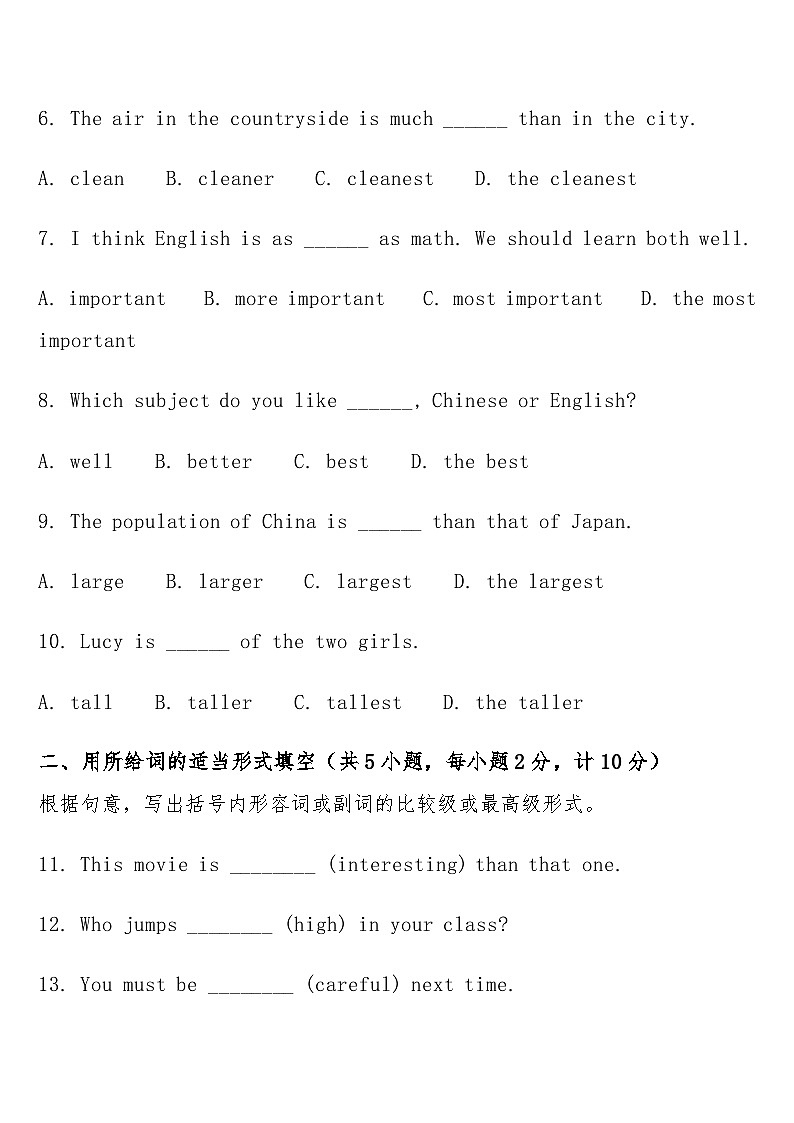 6. The air in the countryside is much ______ than in the city.

A. clean B. cleaner C. cleanest D. the cleanest

7. I think English is as ______ as math. We should learn both well.

A. important B. more important C. most important D. the most important

8. Which subject do you like ______, Chinese or English?

A. well B. better C. best D. the best

9. The population of China is ______ than that of Japan.

A. large B. larger C. largest D. the largest

10. Lucy is ______ of the two girls.

A. tall B. taller C. tallest D. the taller

二、用所给词的适当形式填空（共5小题，每小题2分，计10分）
根据句意，写出括号内形容词或副词的比较级或最高级形式。

11. This movie is ________ (interesting) than that one.

12. Who jumps ________ (high) in your class?

13. You must be ________ (careful) next time.